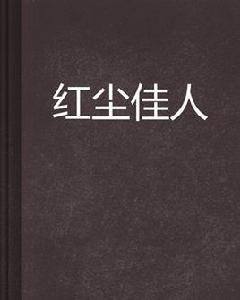 红尘佳人